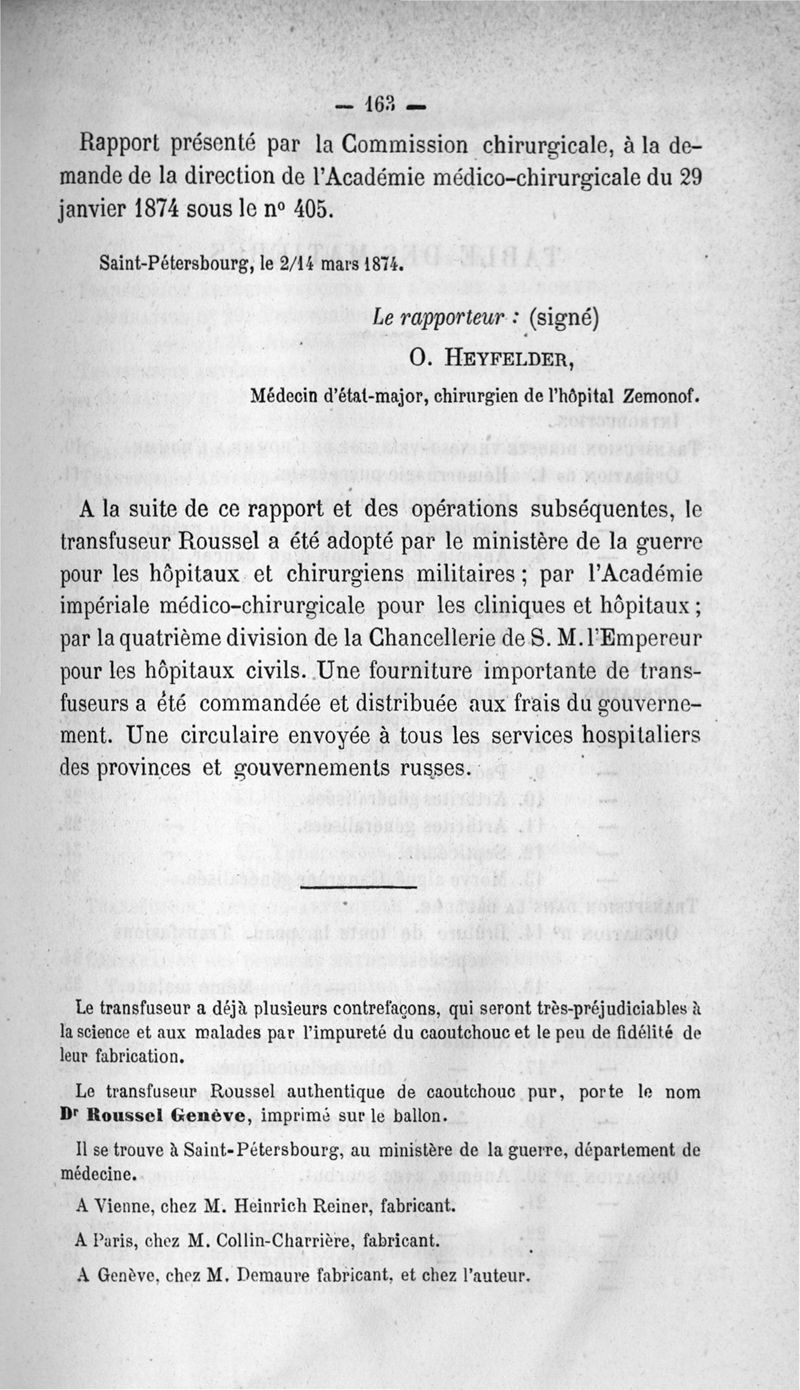 — 163 —

Rapport présenté par la Commission chirurgicale, à la demande de la direction de l'Académie médico-chirurgicale du 29 janvier 1874 sous le nº 405.

Saint-Pétersbourg, le 2/14 mars 1874.

Le rapporteur : (signé)

O. HEYFELDER,

Médecin d'état-major, chirurgien de l'hôpital Zemonof.

A la suite de ce rapport et des opérations subséquentes, le transfuseur Roussel a été adopté par le ministère de la guerre pour les hôpitaux et chirurgiens militaires ; par l'Académie impériale médico-chirurgicale pour les cliniques et hôpitaux ; par la quatrième division de la Chancellerie de S. M. l'Empereur pour les hôpitaux civils. Une fourniture importante de transfuseurs a été commandée et distribuée aux frais du gouvernement. Une circulaire envoyée à tous les services hospitaliers des provinces et gouvernements russes.

Le transfuseur a déjà plusieurs contrefaçons, qui seront très-préjudiciables à la science et aux malades par l'impureté du caoutchouc et le peu de fidélité de leur fabrication.

Le transfuseur Roussel authentique de caoutchouc pur, porte le nom Dr Roussel Genève, imprimé sur le ballon.

Il se trouve à Saint-Pétersbourg, au ministère de la guerre, département de médecine.

A Vienne, chez M. Heinrich Reiner, fabricant.

A Paris, chez M. Collin-Charrière, fabricant.

A Genève, chez M. Demaure fabricant, et chez l'auteur.